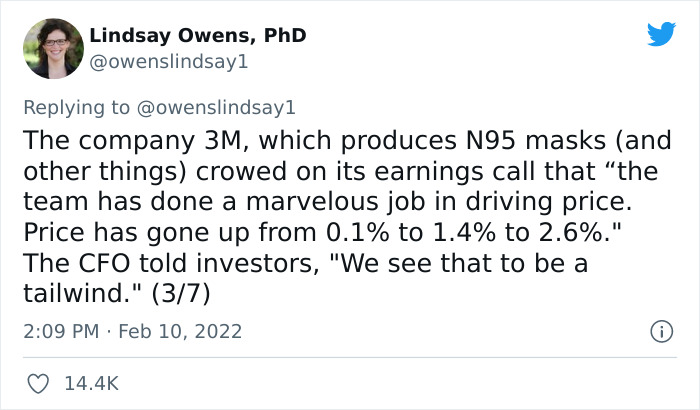 Lindsay Owens, PhD
@owenslindsay1

Replying to @owenslindsay1

The company 3M, which produces N95 masks (and other things) crowed on its earnings call that “the team has done a marvelous job in driving price. Price has gone up from 0.1% to 1.4% to 2.6%." The CFO told investors, "We see that to be a tailwind." (3/7)

2:09 PM · Feb 10, 2022

14.4K